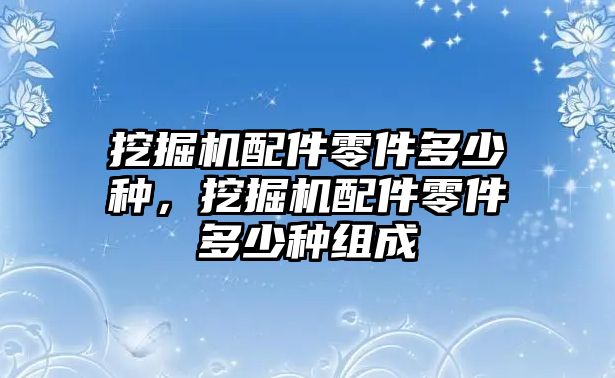 挖掘机配件零件多少种，挖掘机配件零件多少种组成